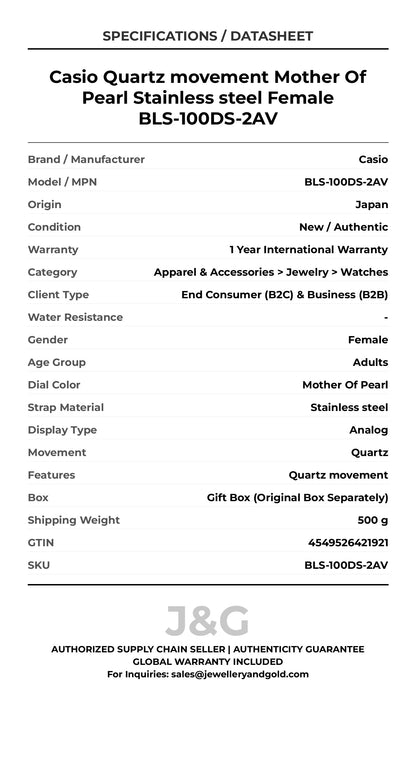 SPECIFICATIONS / DATASHEET

Casio Quartz movement Mother Of Pearl Stainless steel Female BLS-100DS-2AV

| | |
|---|---|
| Brand / Manufacturer | Casio |
| Model / MPN | BLS-100DS-2AV |
| Origin | Japan |
| Condition | New / Authentic |
| Warranty | 1 Year International Warranty |
| Category | Apparel & Accessories > Jewelry > Watches |
| Client Type | End Consumer (B2C) & Business (B2B) |
| Water Resistance | - |
| Gender | Female |
| Age Group | Adults |
| Dial Color | Mother Of Pearl |
| Strap Material | Stainless steel |
| Display Type | Analog |
| Movement | Quartz |
| Features | Quartz movement |
| Box | Gift Box (Original Box Separately) |
| Shipping Weight | 500 g |
| GTIN | 4549526421921 |
| SKU | BLS-100DS-2AV |

J&G

AUTHORIZED SUPPLY CHAIN SELLER | AUTHENTICITY GUARANTEE
GLOBAL WARRANTY INCLUDED
For Inquiries: sales@jewelleryandgold.com